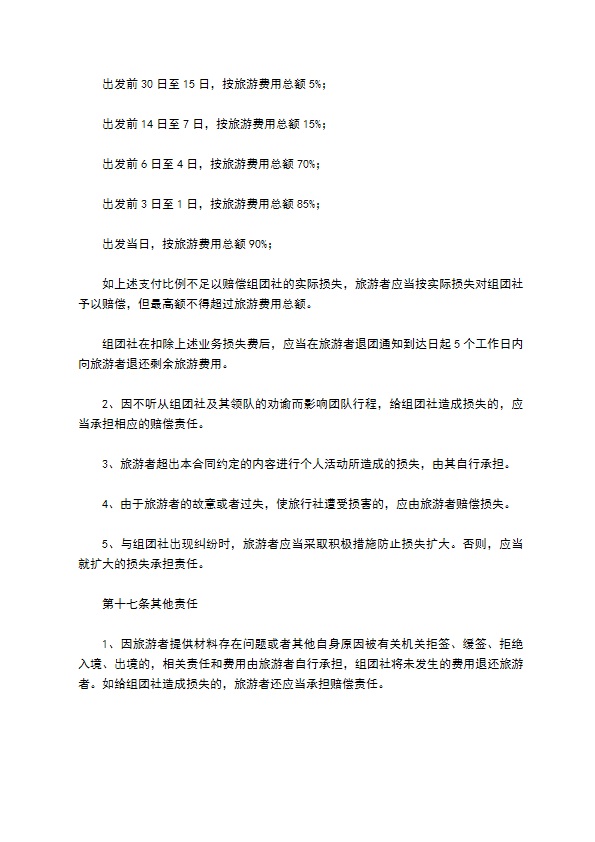 出发前 30 日至 15 日，按旅游费用总额 5%；

出发前 14 日至 7 日，按旅游费用总额 15%；

出发前 6 日至 4 日，按旅游费用总额 70%；

出发前 3 日至 1 日，按旅游费用总额 85%；

出发当日，按旅游费用总额 90%；

如上述支付比例不足以赔偿组团社的实际损失，旅游者应当按实际损失对组团社予以赔偿，但最高额不得超过旅游费用总额。

组团社在扣除上述业务损失费后，应当在旅游者退团通知到达日起 5 个工作日内向旅游者退还剩余旅游费用。

2、因不听从组团社及其领队的劝谕而影响团队行程，给组团社造成损失的，应当承担相应的赔偿责任。

3、旅游者超出本合同约定的内容进行个人活动所造成的损失，由其自行承担。

4、由于旅游者的故意或者过失，使旅行社遭受损害的，应由旅游者赔偿损失。

5、与组团社出现纠纷时，旅游者应当采取积极措施防止损失扩大。否则，应当就扩大的损失承担责任。

第十七条其他责任

1、因旅游者提供材料存在问题或者其他自身原因被有关机关拒签、缓签、拒绝入境、出境的，相关责任和费用由旅游者自行承担，组团社将未发生的费用退还旅游者。如给组团社造成损失的，旅游者还应当承担赔偿责任。